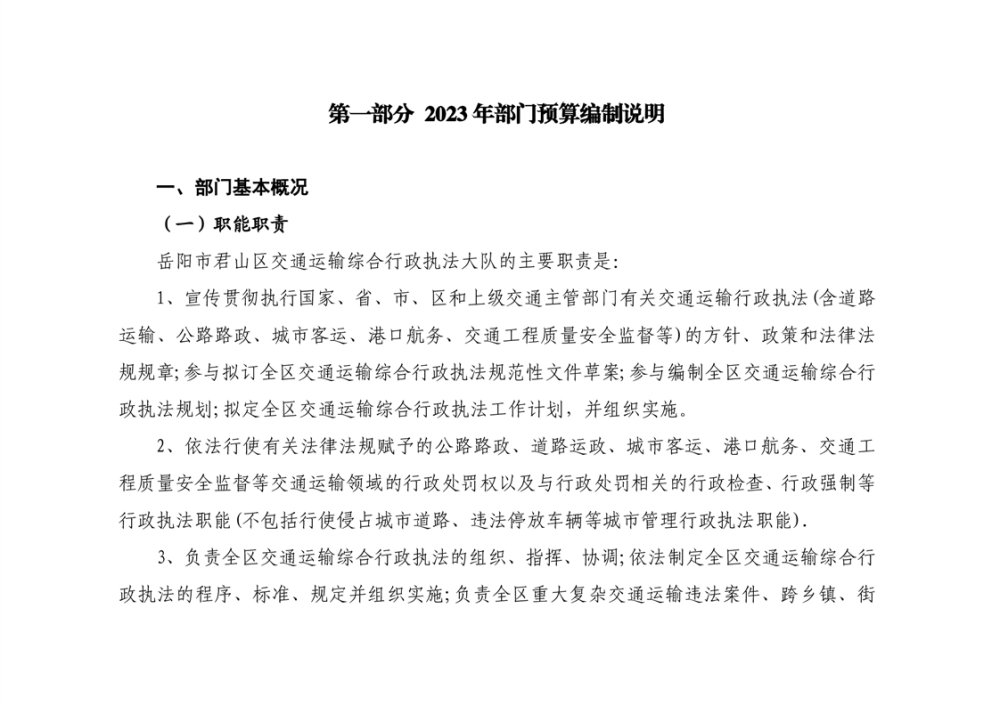 第一部分 2023年部门预算编制说明

一、部门基本概况

（一）职能职责

岳阳市君山区交通运输综合行政执法大队的主要职责是:

1、宣传贯彻执行国家、省、市、区和上级交通主管部门有关交通运输行政执法(含道路运输、公路路政、城市客运、港口航务、交通工程质量安全监督等)的方针、政策和法律法规规章;参与拟订全区交通运输综合行政执法规范性文件草案;参与编制全区交通运输综合行政执法规划;拟定全区交通运输综合行政执法工作计划，并组织实施。

2、依法行使有关法律法规赋予的公路路政、道路运政、城市客运、港口航务、交通工程质量安全监督等交通运输领域的行政处罚权以及与行政处罚相关的行政检查、行政强制等行政执法职能(不包括行使侵占城市道路、违法停放车辆等城市管理行政执法职能).

3、负责全区交通运输综合行政执法的组织、指挥、协调;依法制定全区交通运输综合行政执法的程序、标准、规定并组织实施;负责全区重大复杂交通运输违法案件、跨乡镇、街